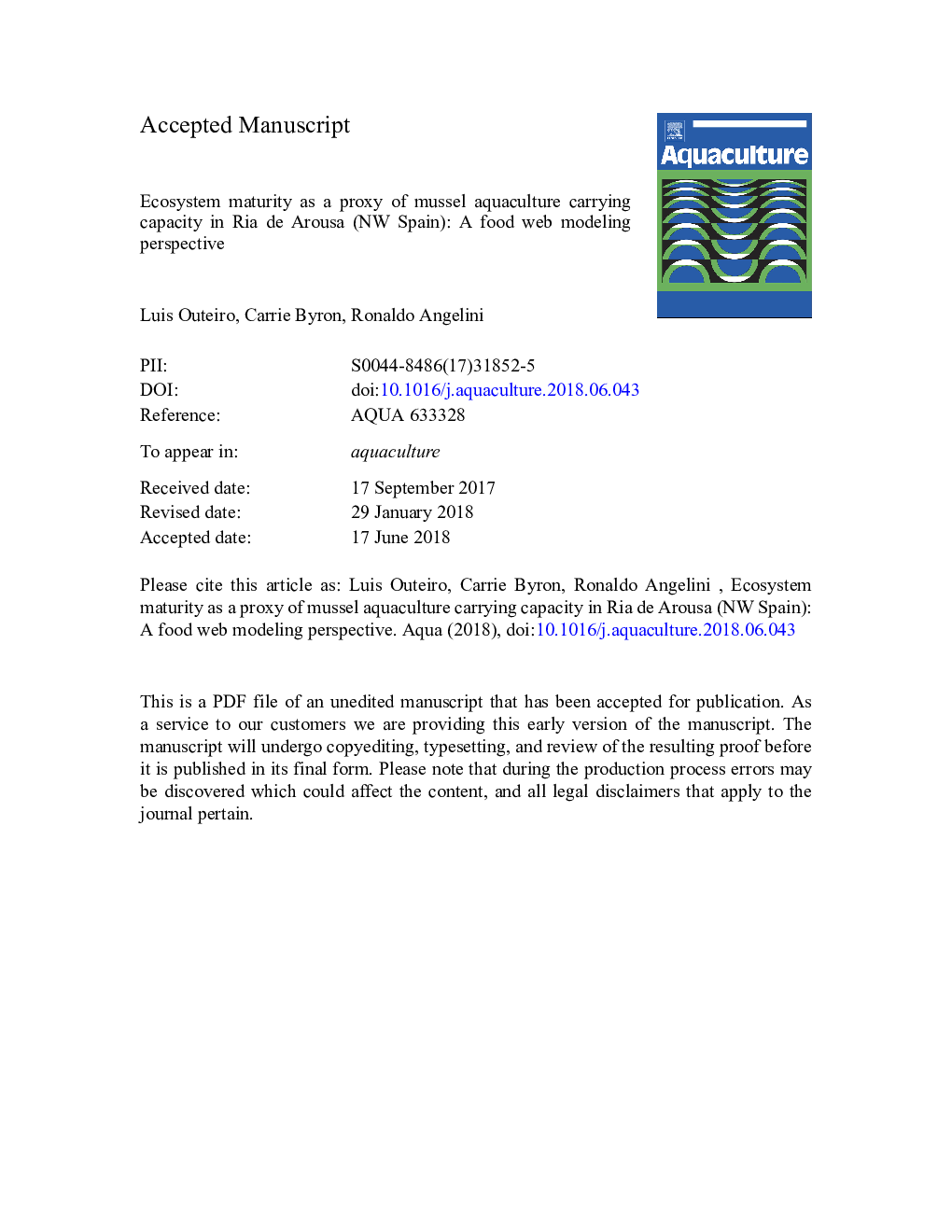 Accepted Manuscript

Aquaculture

Ecosystem maturity as a proxy of mussel aquaculture carrying capacity in Ria de Arousa (NW Spain): A food web modeling perspective

Luis Outeiro, Carrie Byron, Ronaldo Angelini

PII: S0044-8486(17)31852-5
DOI: doi:10.1016/j.aquaculture.2018.06.043
Reference: AQUA 633328

To appear in: aquaculture

Received date: 17 September 2017
Revised date: 29 January 2018
Accepted date: 17 June 2018

Please cite this article as: Luis Outeiro, Carrie Byron, Ronaldo Angelini , Ecosystem maturity as a proxy of mussel aquaculture carrying capacity in Ria de Arousa (NW Spain): A food web modeling perspective. Aqua (2018), doi:10.1016/j.aquaculture.2018.06.043

This is a PDF file of an unedited manuscript that has been accepted for publication. As a service to our customers we are providing this early version of the manuscript. The manuscript will undergo copyediting, typesetting, and review of the resulting proof before it is published in its final form. Please note that during the production process errors may be discovered which could affect the content, and all legal disclaimers that apply to the journal pertain.